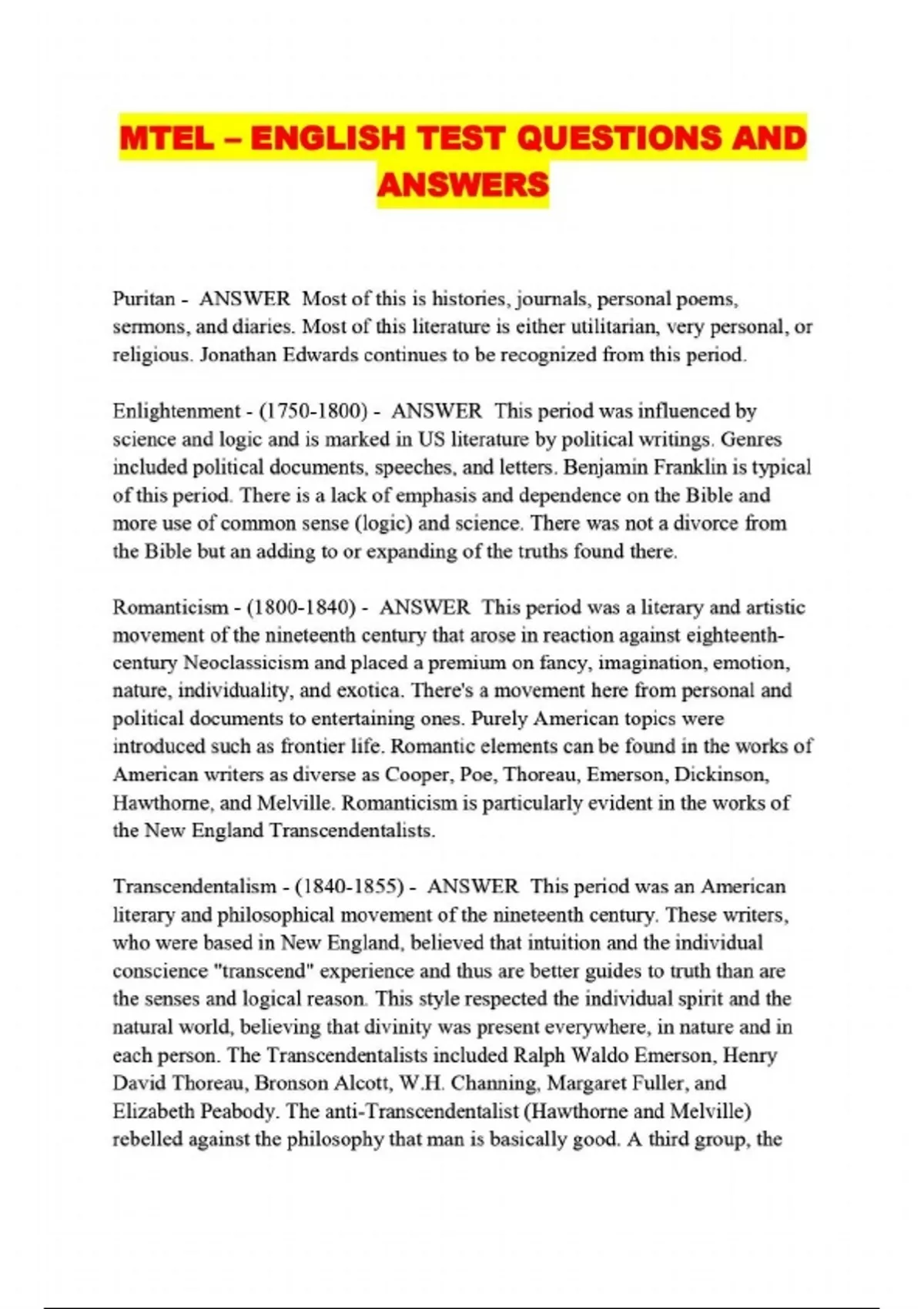 MTEL – ENGLISH TEST QUESTIONS AND ANSWERS

Puritan - ANSWER Most of this is histories, journals, personal poems, sermons, and diaries. Most of this literature is either utilitarian, very personal, or religious. Jonathan Edwards continues to be recognized from this period.

Enlightenment - (1750-1800) - ANSWER This period was influenced by science and logic and is marked in US literature by political writings. Genres included political documents, speeches, and letters. Benjamin Franklin is typical of this period. There is a lack of emphasis and dependence on the Bible and more use of common sense (logic) and science. There was not a divorce from the Bible but an adding to or expanding of the truths found there.

Romanticism - (1800-1840) - ANSWER This period was a literary and artistic movement of the nineteenth century that arose in reaction against eighteenth-century Neoclassicism and placed a premium on fancy, imagination, emotion, nature, individuality, and exotica. There's a movement here from personal and political documents to entertaining ones. Purely American topics were introduced such as frontier life. Romantic elements can be found in the works of American writers as diverse as Cooper, Poe, Thoreau, Emerson, Dickinson, Hawthorne, and Melville. Romanticism is particularly evident in the works of the New England Transcendentalists.

Transcendentalism - (1840-1855) - ANSWER This period was an American literary and philosophical movement of the nineteenth century. These writers, who were based in New England, believed that intuition and the individual conscience "transcend" experience and thus are better guides to truth than are the senses and logical reason. This style respected the individual spirit and the natural world, believing that divinity was present everywhere, in nature and in each person. The Transcendentalists included Ralph Waldo Emerson, Henry David Thoreau, Bronson Alcott, W.H. Channing, Margaret Fuller, and Elizabeth Peabody. The anti-Transcendentalist (Hawthorne and Melville) rebelled against the philosophy that man is basically good. A third group, the